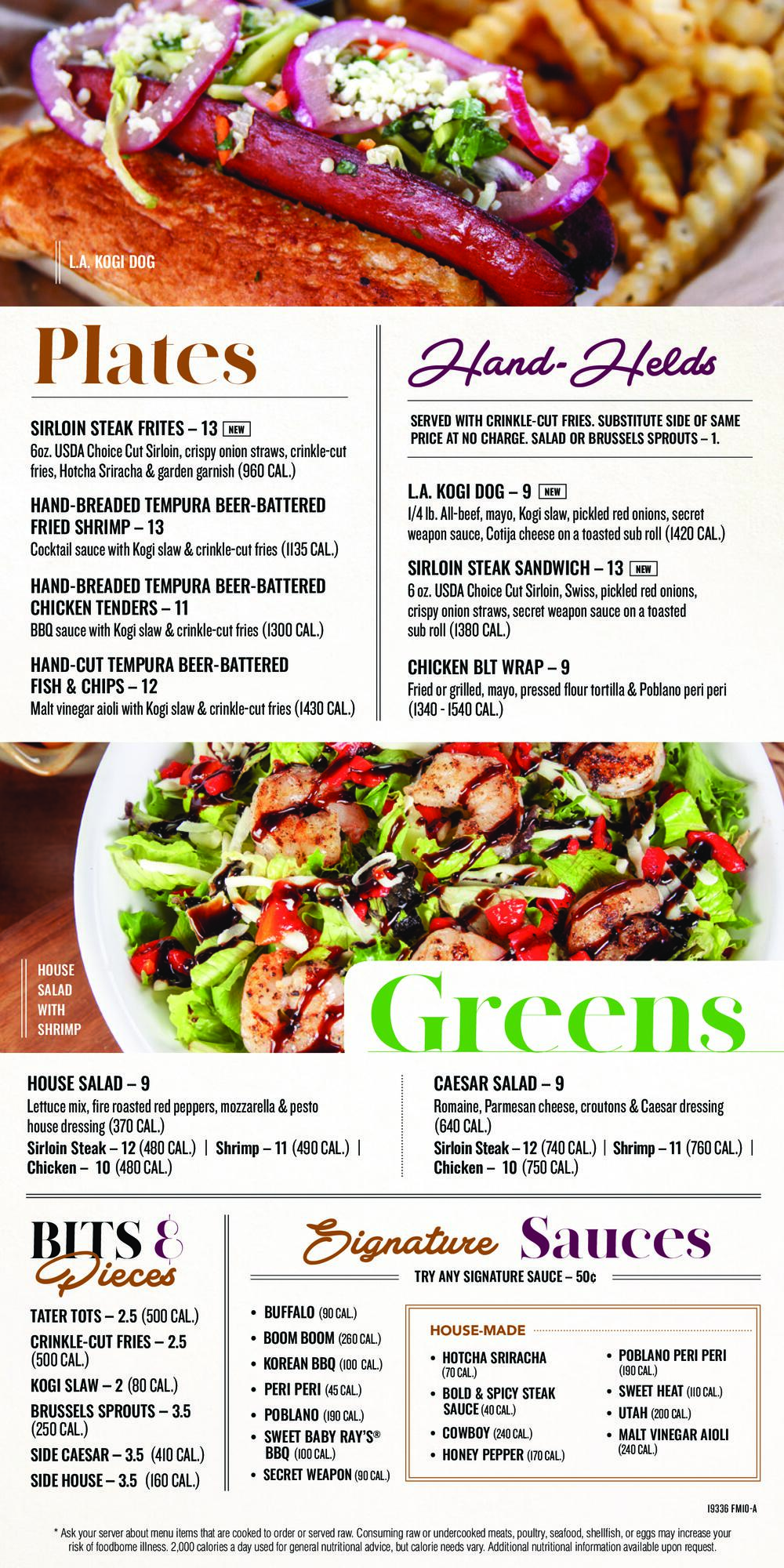 L.A. KOGI DOG

Plates

SIRLOIN STEAK FRITES – 13 NEW
6oz. USDA Choice Cut Sirloin, crispy onion straws, crinkle-cut fries, Hotcha Sriracha & garden garnish (960 CAL.)

HAND-BREADED TEMPURA BEER-BATTERED FRIED SHRIMP – 13
Cocktail sauce with Kogi slaw & crinkle-cut fries (1135 CAL.)

HAND-BREADED TEMPURA BEER-BATTERED CHICKEN TENDERS – 11
BBQ sauce with Kogi slaw & crinkle-cut fries (1300 CAL.)

HAND-CUT TEMPURA BEER-BATTERED FISH & CHIPS – 12
Malt vinegar aioli with Kogi slaw & crinkle-cut fries (1430 CAL.)

Hand-Helds

SERVED WITH CRINKLE-CUT FRIES. SUBSTITUTE SIDE OF SAME PRICE AT NO CHARGE. SALAD OR BRUSSELS SPROUTS – 1.

L.A. KOGI DOG – 9 NEW
1/4 lb. All-beef, mayo, Kogi slaw, pickled red onions, secret weapon sauce, Cotija cheese on a toasted sub roll (1420 CAL.)

SIRLOIN STEAK SANDWICH – 13 NEW
6 oz. USDA Choice Cut Sirloin, Swiss, pickled red onions, crispy onion straws, secret weapon sauce on a toasted sub roll (1380 CAL.)

CHICKEN BLT WRAP – 9
Fried or grilled, mayo, pressed flour tortilla & Poblano peri peri (1340 - 1540 CAL.)

HOUSE SALAD WITH SHRIMP

Greens

HOUSE SALAD – 9
Lettuce mix, fire roasted red peppers, mozzarella & pesto house dressing (370 CAL.)
Sirloin Steak – 12 (480 CAL.) | Shrimp – 11 (490 CAL.) | Chicken – 10 (480 CAL.)

CAESAR SALAD – 9
Romaine, Parmesan cheese, croutons & Caesar dressing (640 CAL.)
Sirloin Steak – 12 (740 CAL.) | Shrimp – 11 (760 CAL.) | Chicken – 10 (750 CAL.)

BITS & Pieces

TATER TOTS – 2.5 (500 CAL.)
CRINKLE-CUT FRIES – 2.5 (500 CAL.)
KOGI SLAW – 2 (80 CAL.)
BRUSSELS SPROUTS – 3.5 (250 CAL.)
SIDE CAESAR – 3.5 (410 CAL.)
SIDE HOUSE – 3.5 (160 CAL.)

Signature Sauces

TRY ANY SIGNATURE SAUCE – 50¢

• BUFFALO (90 CAL.)
• BOOM BOOM (260 CAL.)
• KOREAN BBQ (100 CAL.)
• PERI PERI (45 CAL.)
• POBLANO (190 CAL.)
• SWEET BABY RAY'S® BBQ (100 CAL.)
• SECRET WEAPON (90 CAL.)

HOUSE-MADE
• HOTCHA SRIRACHA (70 CAL.)
• BOLD & SPICY STEAK SAUCE (40 CAL.)
• COWBOY (240 CAL.)
• HONEY PEPPER (170 CAL.)
• POBLANO PERI PERI (190 CAL.)
• SWEET HEAT (110 CAL.)
• UTAH (200 CAL.)
• MALT VINEGAR AIOLI (240 CAL.)

19336 FM10-A

* Ask your server about menu items that are cooked to order or served raw. Consuming raw or undercooked meats, poultry, seafood, shellfish, or eggs may increase your risk of foodborne illness. 2,000 calories a day used for general nutritional advice, but calorie needs vary. Additional nutritional information available upon request.